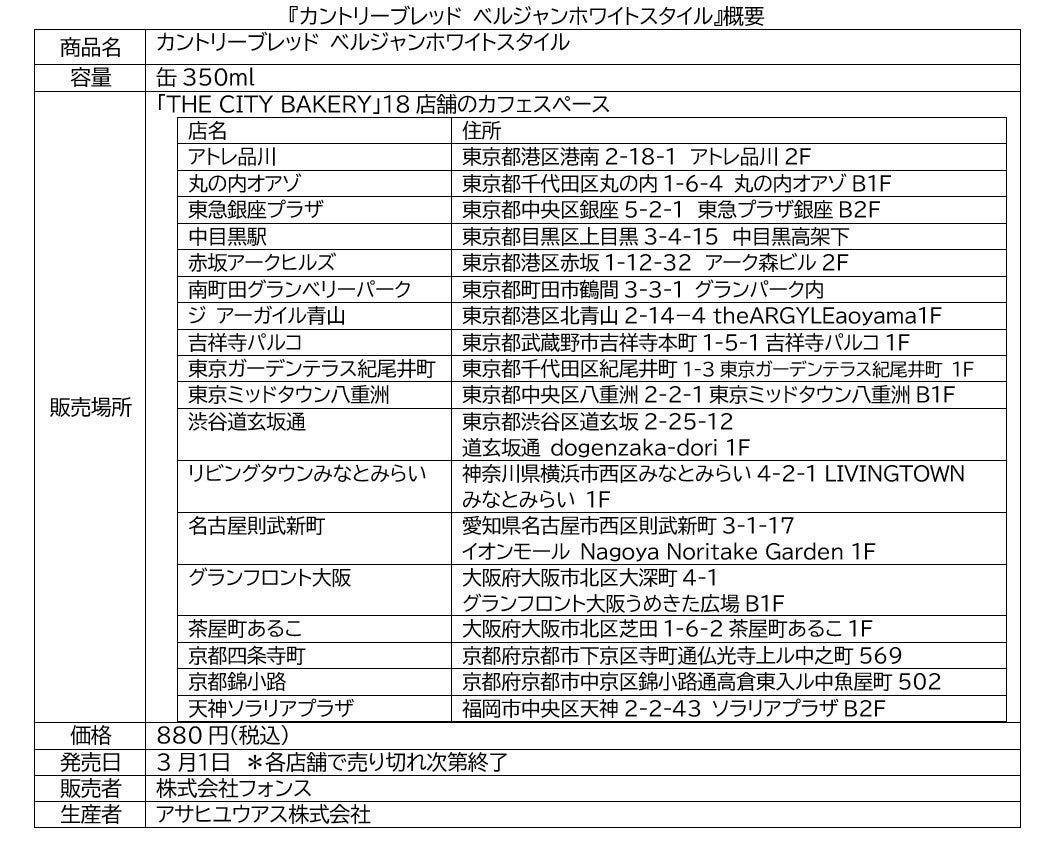 『カントリーブレッド ベルジャンホワイトスタイル』概要

| 商品名 | カントリーブレッド ベルジャンホワイトスタイル |
|---|---|
| 容量 | 缶 350ml |
| 販売場所 | 「THE CITY BAKERY」18 店舗のカフェスペース |
| 価格 | 880 円(税込) |
| 発売日 | 3 月1日 ＊各店舗で売り切れ次第終了 |
| 販売者 | 株式会社フォンス |
| 生産者 | アサヒユウアス株式会社 |

| 店名 | 住所 |
|---|---|
| アトレ品川 | 東京都港区港南 2-18-1 アトレ品川 2F |
| 丸の内オアゾ | 東京都千代田区丸の内 1-6-4 丸の内オアゾ B1F |
| 東急銀座プラザ | 東京都中央区銀座 5-2-1 東急プラザ銀座 B2F |
| 中目黒駅 | 東京都目黒区上目黒 3-4-15 中目黒高架下 |
| 赤坂アークヒルズ | 東京都港区赤坂 1-12-32 アーク森ビル 2F |
| 南町田グランベリーパーク | 東京都町田市鶴間 3-3-1 グランパーク内 |
| ジ アーガイル青山 | 東京都港区北青山 2-14−4 theARGYLEaoyama1F |
| 吉祥寺パルコ | 東京都武蔵野市吉祥寺本町 1-5-1 吉祥寺パルコ 1F |
| 東京ガーデンテラス紀尾井町 | 東京都千代田区紀尾井町 1-3 東京ガーデンテラス紀尾井町 1F |
| 東京ミッドタウン八重洲 | 東京都中央区八重洲 2-2-1 東京ミッドタウン八重洲 B1F |
| 渋谷道玄坂通 | 東京都渋谷区道玄坂 2-25-12 道玄坂通 dogenzaka-dori 1F |
| リビングタウンみなとみらい | 神奈川県横浜市西区みなとみらい 4-2-1 LIVINGTOWN みなとみらい 1F |
| 名古屋則武新町 | 愛知県名古屋市西区則武新町 3-1-17 イオンモール Nagoya Noritake Garden 1F |
| グランフロント大阪 | 大阪府大阪市北区大深町 4-1 グランフロント大阪うめきた広場 B1F |
| 茶屋町あるこ | 大阪府大阪市北区芝田 1-6-2 茶屋町あるこ 1F |
| 京都四条寺町 | 京都府京都市下京区寺町通仏光寺上ル中之町 569 |
| 京都錦小路 | 京都府京都市中京区錦小路通高倉東入ル中魚屋町 502 |
| 天神ソラリアプラザ | 福岡市中央区天神 2-2-43 ソラリアプラザ B2F |